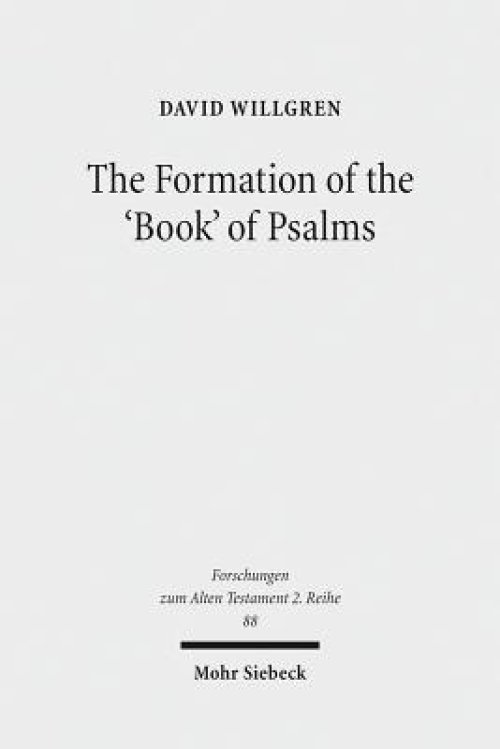 DAVID WILLGREN

The Formation of the 'Book' of Psalms

Forschungen zum Alten Testament 2. Reihe 88

Mohr Siebeck